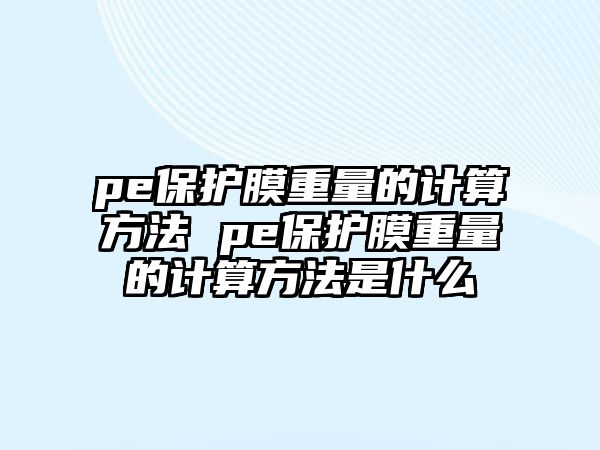 pe保护膜重量的计算方法 pe保护膜重量的计算方法是什么